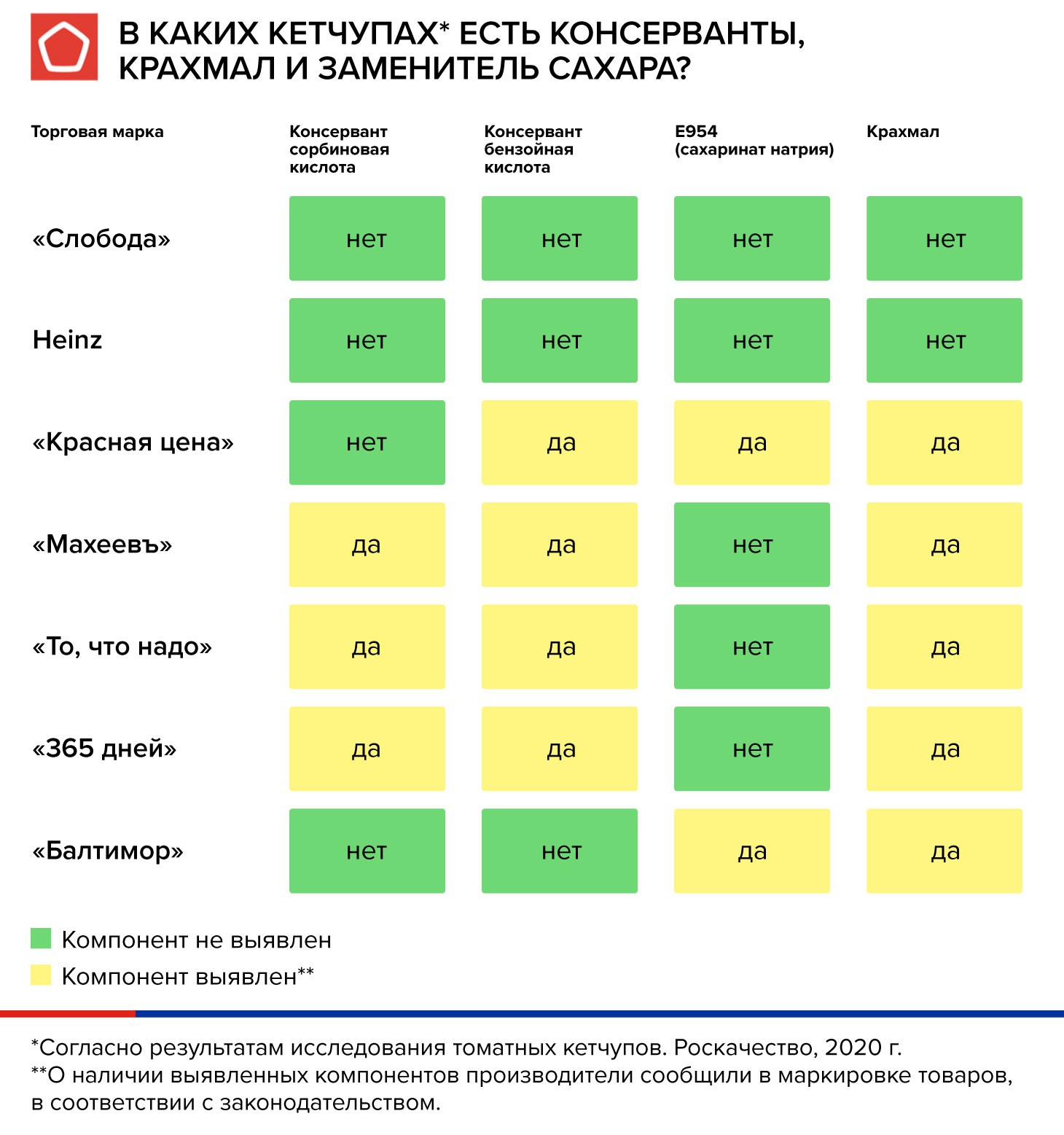 В КАКИХ КЕТЧУПАХ* ЕСТЬ КОНСЕРВАНТЫ, КРАХМАЛ И ЗАМЕНИТЕЛЬ САХАРА?

| Торговая марка | Консервант сорбиновая кислота | Консервант бензойная кислота | E954 (сахаринат натрия) | Крахмал |
|---|---|---|---|---|
| «Слобода» | нет | нет | нет | нет |
| Heinz | нет | нет | нет | нет |
| «Красная цена» | нет | да | да | да |
| «Махеевъ» | да | да | нет | да |
| «То, что надо» | да | да | нет | да |
| «365 дней» | да | да | нет | да |
| «Балтимор» | нет | нет | да | да |

Компонент не выявлен
Компонент выявлен**

*Согласно результатам исследования томатных кетчупов. Роскачество, 2020 г.
**О наличии выявленных компонентов производители сообщили в маркировке товаров, в соответствии с законодательством.